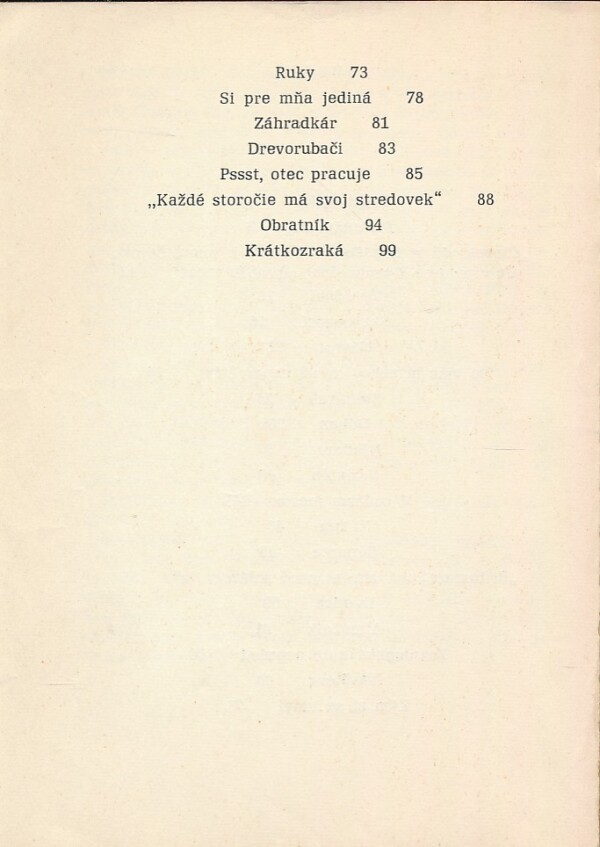 Ruky 73
Si pre mňa jediná 78
Záhradkár 81
Drevorubači 83
Pssst, otec pracuje 85
„Každé storočie má svoj stredovek“ 88
Obratník 94
Krátkozraká 99